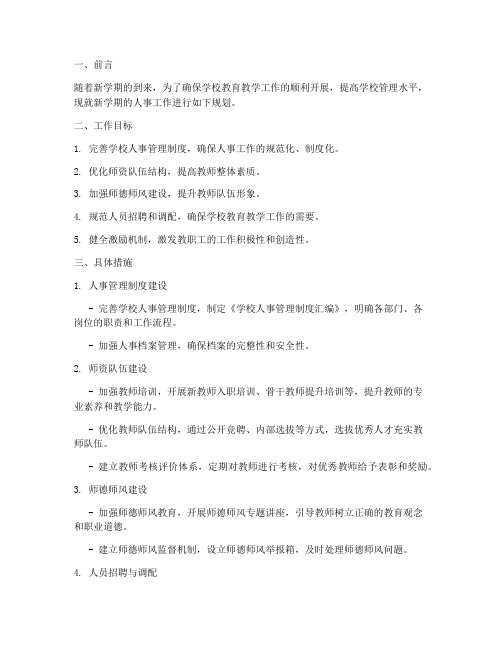 一、前言

随着新学期的到来，为了确保学校教育教学工作的顺利开展，提高学校管理水平，现就新学期的人事工作进行如下规划。

二、工作目标

1. 完善学校人事管理制度，确保人事工作的规范化、制度化。

2. 优化师资队伍结构，提高教师整体素质。

3. 加强师德师风建设，提升教师队伍形象。

4. 规范人员招聘和调配，确保学校教育教学工作的需要。

5. 健全激励机制，激发教职工的工作积极性和创造性。

三、具体措施

1. 人事管理制度建设

- 完善学校人事管理制度，制定《学校人事管理制度汇编》，明确各部门、各岗位的职责和工作流程。

- 加强人事档案管理，确保档案的完整性和安全性。

2. 师资队伍建设

- 加强教师培训，开展新教师入职培训、骨干教师提升培训等，提升教师的专业素养和教学能力。

- 优化教师队伍结构，通过公开竞聘、内部选拔等方式，选拔优秀人才充实教师队伍。

- 建立教师考核评价体系，定期对教师进行考核，对优秀教师给予表彰和奖励。

3. 师德师风建设

- 加强师德师风教育，开展师德师风专题讲座，引导教师树立正确的教育观念和职业道德。

- 建立师德师风监督机制，设立师德师风举报箱，及时处理师德师风问题。

4. 人员招聘与调配